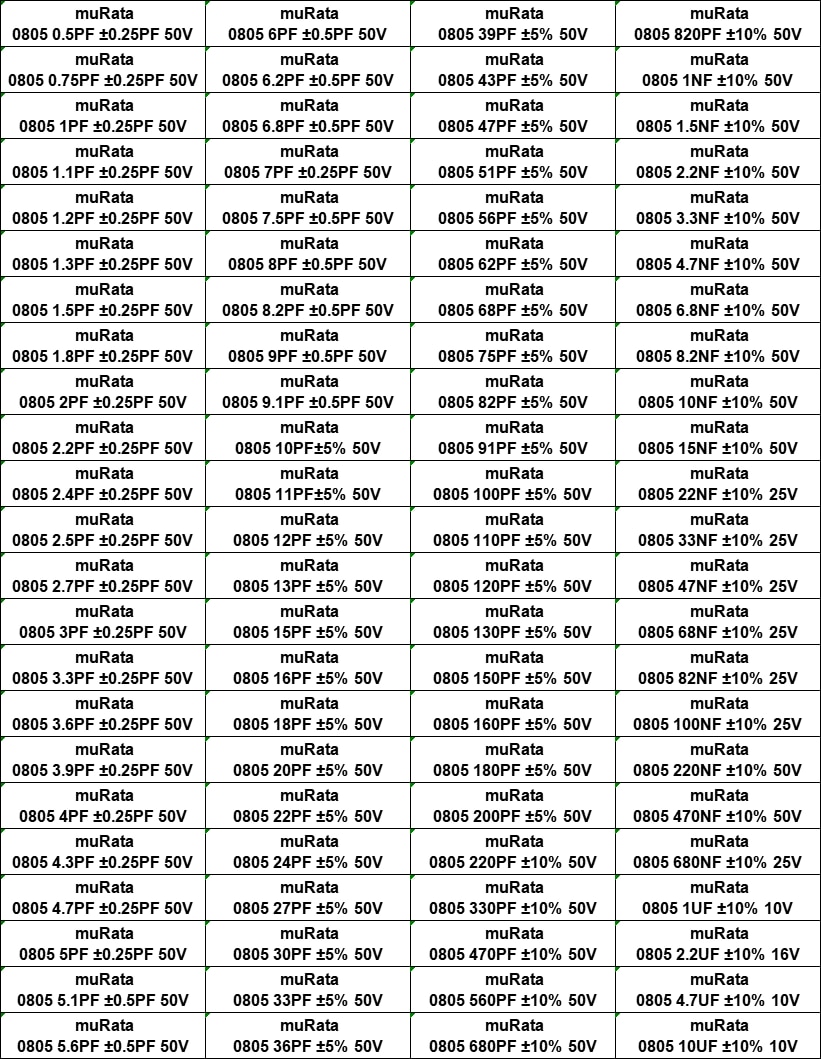 | | | | |
|---|---|---|---|
| muRata 0805 0.5PF ±0.25PF 50V | muRata 0805 6PF ±0.5PF 50V | muRata 0805 39PF ±5% 50V | muRata 0805 820PF ±10% 50V |
| muRata 0805 0.75PF ±0.25PF 50V | muRata 0805 6.2PF ±0.5PF 50V | muRata 0805 43PF ±5% 50V | muRata 0805 1NF ±10% 50V |
| muRata 0805 1PF ±0.25PF 50V | muRata 0805 6.8PF ±0.5PF 50V | muRata 0805 47PF ±5% 50V | muRata 0805 1.5NF ±10% 50V |
| muRata 0805 1.1PF ±0.25PF 50V | muRata 0805 7PF ±0.25PF 50V | muRata 0805 51PF ±5% 50V | muRata 0805 2.2NF ±10% 50V |
| muRata 0805 1.2PF ±0.25PF 50V | muRata 0805 7.5PF ±0.5PF 50V | muRata 0805 56PF ±5% 50V | muRata 0805 3.3NF ±10% 50V |
| muRata 0805 1.3PF ±0.25PF 50V | muRata 0805 8PF ±0.5PF 50V | muRata 0805 62PF ±5% 50V | muRata 0805 4.7NF ±10% 50V |
| muRata 0805 1.5PF ±0.25PF 50V | muRata 0805 8.2PF ±0.5PF 50V | muRata 0805 68PF ±5% 50V | muRata 0805 6.8NF ±10% 50V |
| muRata 0805 1.8PF ±0.25PF 50V | muRata 0805 9PF ±0.5PF 50V | muRata 0805 75PF ±5% 50V | muRata 0805 8.2NF ±10% 50V |
| muRata 0805 2PF ±0.25PF 50V | muRata 0805 9.1PF ±0.5PF 50V | muRata 0805 82PF ±5% 50V | muRata 0805 10NF ±10% 50V |
| muRata 0805 2.2PF ±0.25PF 50V | muRata 0805 10PF±5% 50V | muRata 0805 91PF ±5% 50V | muRata 0805 15NF ±10% 50V |
| muRata 0805 2.4PF ±0.25PF 50V | muRata 0805 11PF±5% 50V | muRata 0805 100PF ±5% 50V | muRata 0805 22NF ±10% 25V |
| muRata 0805 2.5PF ±0.25PF 50V | muRata 0805 12PF ±5% 50V | muRata 0805 110PF ±5% 50V | muRata 0805 33NF ±10% 25V |
| muRata 0805 2.7PF ±0.25PF 50V | muRata 0805 13PF ±5% 50V | muRata 0805 120PF ±5% 50V | muRata 0805 47NF ±10% 25V |
| muRata 0805 3PF ±0.25PF 50V | muRata 0805 15PF ±5% 50V | muRata 0805 130PF ±5% 50V | muRata 0805 68NF ±10% 25V |
| muRata 0805 3.3PF ±0.25PF 50V | muRata 0805 16PF ±5% 50V | muRata 0805 150PF ±5% 50V | muRata 0805 82NF ±10% 25V |
| muRata 0805 3.6PF ±0.25PF 50V | muRata 0805 18PF ±5% 50V | muRata 0805 160PF ±5% 50V | muRata 0805 100NF ±10% 25V |
| muRata 0805 3.9PF ±0.25PF 50V | muRata 0805 20PF ±5% 50V | muRata 0805 180PF ±5% 50V | muRata 0805 220NF ±10% 50V |
| muRata 0805 4PF ±0.25PF 50V | muRata 0805 22PF ±5% 50V | muRata 0805 200PF ±5% 50V | muRata 0805 470NF ±10% 50V |
| muRata 0805 4.3PF ±0.25PF 50V | muRata 0805 24PF ±5% 50V | muRata 0805 220PF ±10% 50V | muRata 0805 680NF ±10% 25V |
| muRata 0805 4.7PF ±0.25PF 50V | muRata 0805 27PF ±5% 50V | muRata 0805 330PF ±10% 50V | muRata 0805 1UF ±10% 10V |
| muRata 0805 5PF ±0.25PF 50V | muRata 0805 30PF ±5% 50V | muRata 0805 470PF ±10% 50V | muRata 0805 2.2UF ±10% 16V |
| muRata 0805 5.1PF ±0.5PF 50V | muRata 0805 33PF ±5% 50V | muRata 0805 560PF ±10% 50V | muRata 0805 4.7UF ±10% 10V |
| muRata 0805 5.6PF ±0.5PF 50V | muRata 0805 36PF ±5% 50V | muRata 0805 680PF ±10% 50V | muRata 0805 10UF ±10% 10V |